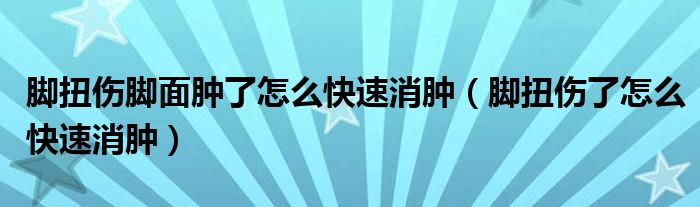 脚扭伤脚面肿了怎么快速消肿（脚扭伤了怎么快速消肿）